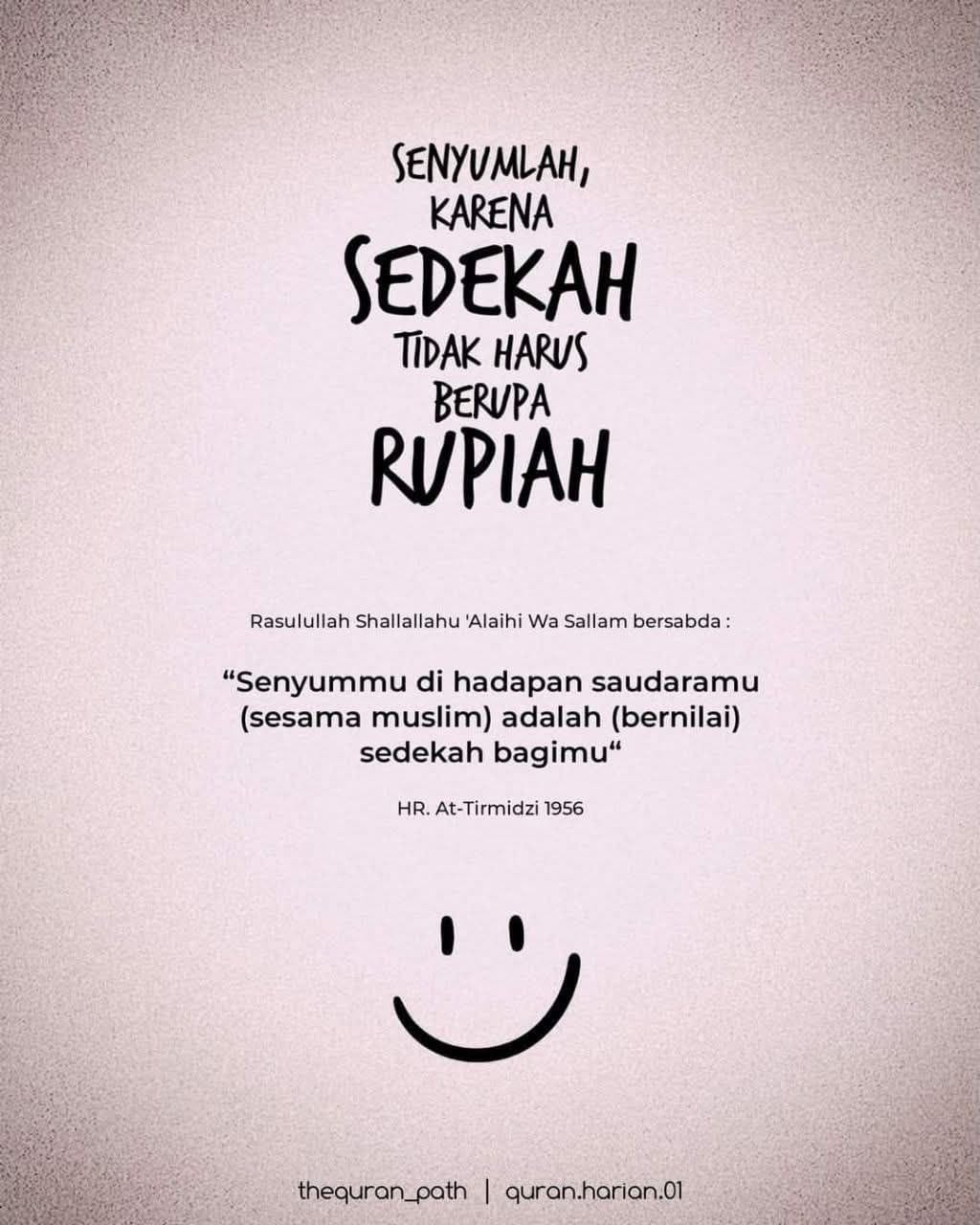 SENYUMLAH,
KARENA
SEDEKAH
TIDAK HARUS
BERUPA
RUPIAH

Rasulullah Shallallahu 'Alaihi Wa Sallam bersabda :

"Senyummu di hadapan saudaramu (sesama muslim) adalah (bernilai) sedekah bagimu"

HR. At-Tirmidzi 1956

thequran_path | quran.harian.01